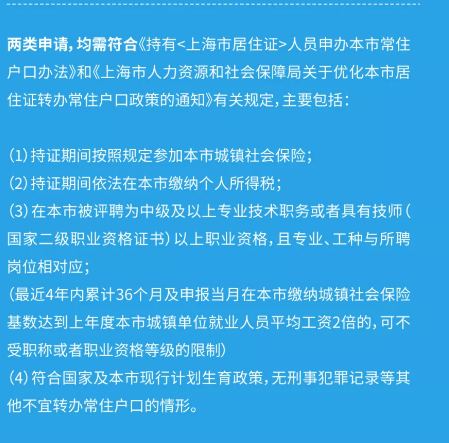 两类申请，均需符合《持有<上海市居住证>人员申办本市常住户口办法》和《上海市人力资源和社会保障局关于优化本市居住证转办常住户口政策的通知》有关规定，主要包括：

(1) 持证期间按照规定参加本市城镇社会保险；
(2) 持证期间依法在本市缴纳个人所得税；
(3) 在本市被评聘为中级及以上专业技术职务或者具有技师（国家二级职业资格证书）以上职业资格，且专业、工种与所聘岗位相对应；
(最近4年内累计36个月及申报当月在本市缴纳城镇社会保险基数达到上年度本市城镇单位就业人员平均工资2倍的，可不受职称或者职业资格等级的限制)
(4) 符合国家及本市现行计划生育政策，无刑事犯罪记录等其他不宜转办常住户口的情形。